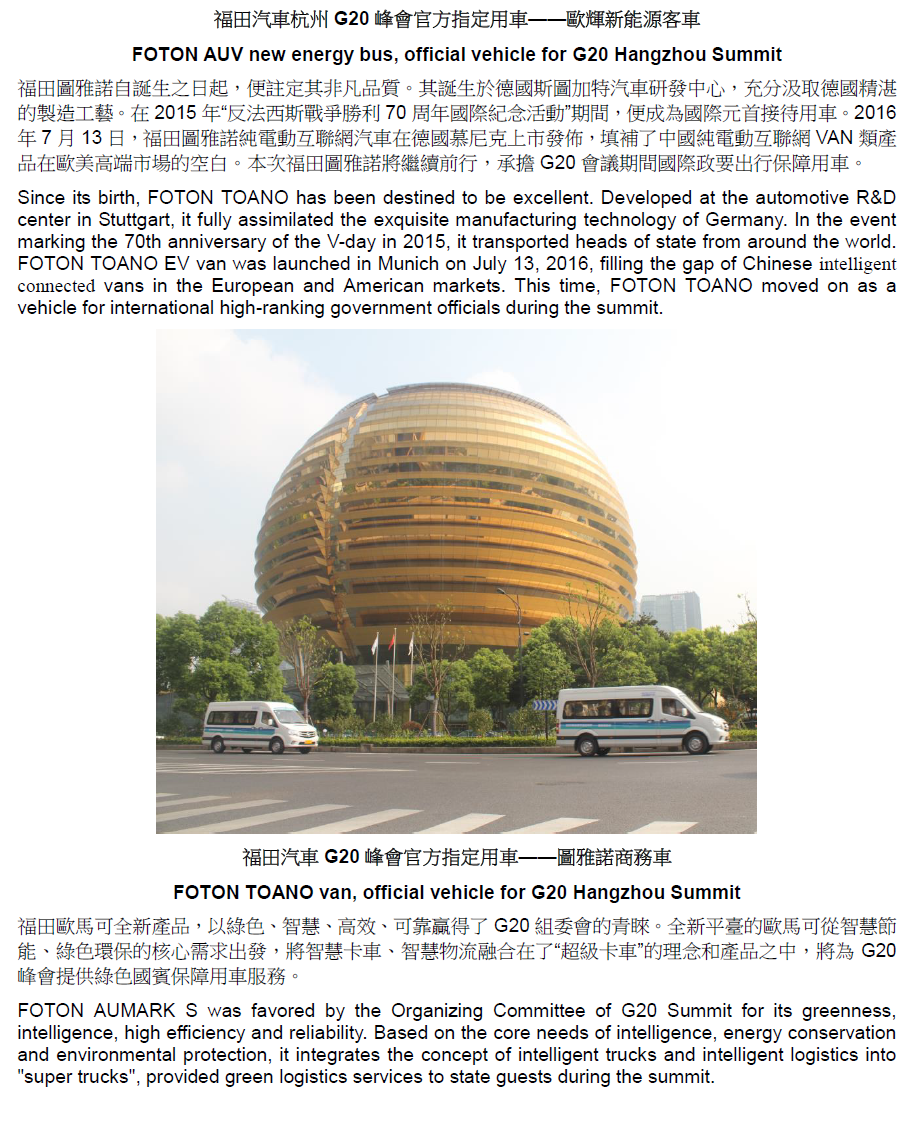 福田汽車杭州 G20 峰會官方指定用車——歐輝新能源客車

FOTON AUV new energy bus, official vehicle for G20 Hangzhou Summit

福田圖雅諾自誕生之日起，便註定其非凡品質。其誕生於德國斯圖加特汽車研發中心，充分汲取德國精湛的製造工藝。在 2015 年“反法西斯戰爭勝利 70 周年國際紀念活動”期間，便成為國際元首接待用車。2016 年 7 月 13 日，福田圖雅諾純電動互聯網汽車在德國慕尼克上市發佈，填補了中國純電動互聯網 VAN 類產品在歐美高端市場的空白。本次福田圖雅諾將繼續前行，承擔 G20 會議期間國際政要出行保障用車。

Since its birth, FOTON TOANO has been destined to be excellent. Developed at the automotive R&D center in Stuttgart, it fully assimilated the exquisite manufacturing technology of Germany. In the event marking the 70th anniversary of the V-day in 2015, it transported heads of state from around the world. FOTON TOANO EV van was launched in Munich on July 13, 2016, filling the gap of Chinese intelligent connected vans in the European and American markets. This time, FOTON TOANO moved on as a vehicle for international high-ranking government officials during the summit.

福田汽車 G20 峰會官方指定用車——圖雅諾商務車

FOTON TOANO van, official vehicle for G20 Hangzhou Summit

福田歐馬可全新產品，以綠色、智慧、高效、可靠贏得了 G20 組委會的青睞。全新平臺的歐馬可從智慧節能、綠色環保的核心需求出發，將智慧卡車、智慧物流融合在了“超級卡車”的理念和產品之中，將為 G20 峰會提供綠色國賓保障用車服務。

FOTON AUMARK S was favored by the Organizing Committee of G20 Summit for its greenness, intelligence, high efficiency and reliability. Based on the core needs of intelligence, energy conservation and environmental protection, it integrates the concept of intelligent trucks and intelligent logistics into "super trucks", provided green logistics services to state guests during the summit.